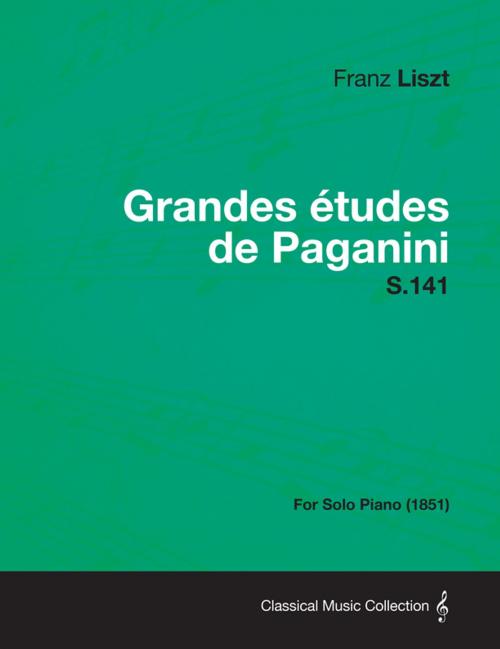 Franz Liszt

Grandes études de Paganini
S.141

For Solo Piano (1851)

Classical Music Collection